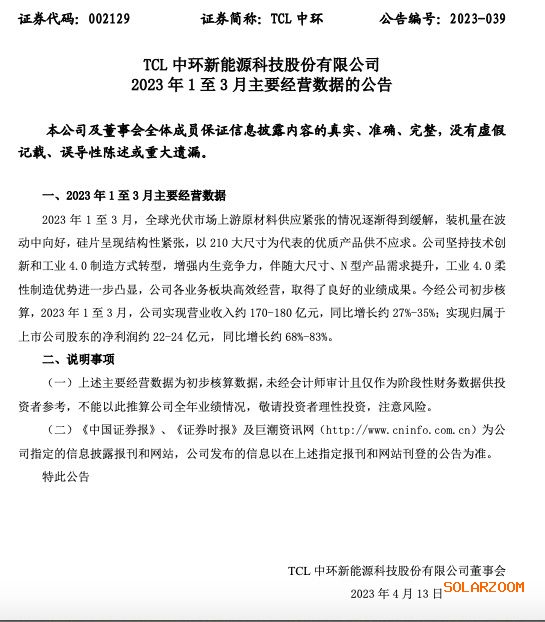 证券代码：002129　　　　证券简称：TCL 中环　　　　公告编号：2023-039

TCL 中环新能源科技股份有限公司
2023 年 1 至 3 月主要经营数据的公告

本公司及董事会全体成员保证信息披露内容的真实、准确、完整，没有虚假记载、误导性陈述或重大遗漏。

一、2023 年 1 至 3 月主要经营数据

2023 年 1 至 3 月，全球光伏市场上游原材料供应紧张的情况逐渐得到缓解，装机量在波动中向好，硅片呈现结构性紧张，以 210 大尺寸为代表的优质产品供不应求。公司坚持技术创新和工业 4.0 制造方式转型，增强内生竞争力，伴随大尺寸、N 型产品需求提升，工业 4.0 柔性制造优势进一步凸显，公司各业务板块高效经营，取得了良好的业绩成果。今经公司初步核算，2023 年 1 至 3 月，公司实现营业收入约 170-180 亿元，同比增长约 27%-35%；实现归属于上市公司股东的净利润约 22-24 亿元，同比增长约 68%-83%。

二、说明事项

（一）上述主要经营数据为初步核算数据，未经会计师审计且仅作为阶段性财务数据供投资者参考，不能以此推算公司全年业绩情况，敬请投资者理性投资，注意风险。

（二）《中国证券报》、《证券时报》及巨潮资讯网（http://www.cninfo.com.cn）为公司指定的信息披露报刊和网站，公司发布的信息以在上述指定报刊和网站刊登的公告为准。

特此公告

TCL 中环新能源科技股份有限公司董事会
2023 年 4 月 13 日
SOLARZOOM